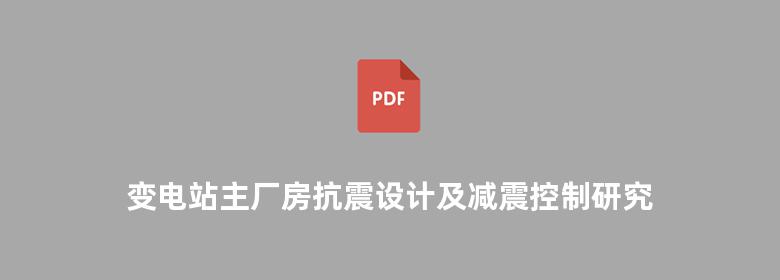 PDF

变电站主厂房抗震设计及减震控制研究